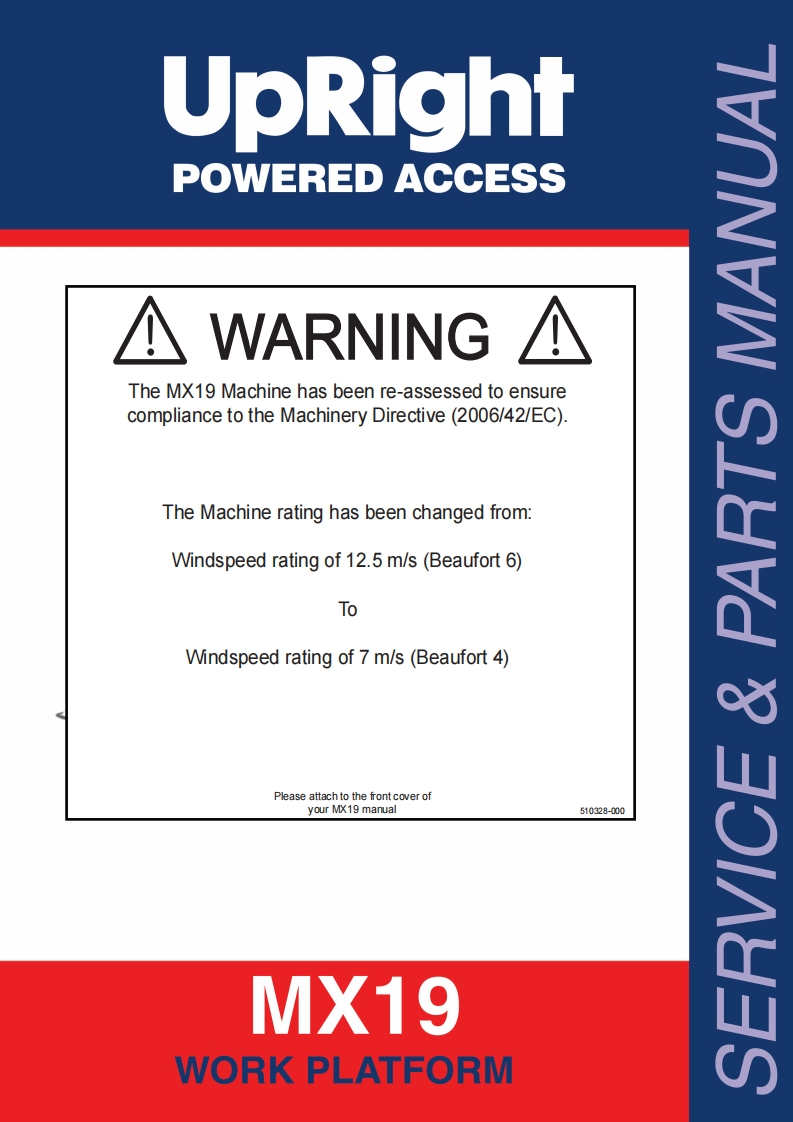 UpRight
POWERED ACCESS

WARNING

The MX19 Machine has been re-assessed to ensure compliance to the Machinery Directive (2006/42/EC).

The Machine rating has been changed from:

Windspeed rating of 12.5 m/s (Beaufort 6)

To

Windspeed rating of 7 m/s (Beaufort 4)

Please attach to the front cover of your MX19 manual

510328-000

MX19
WORK PLATFORM

SERVICE & PARTS MANUAL